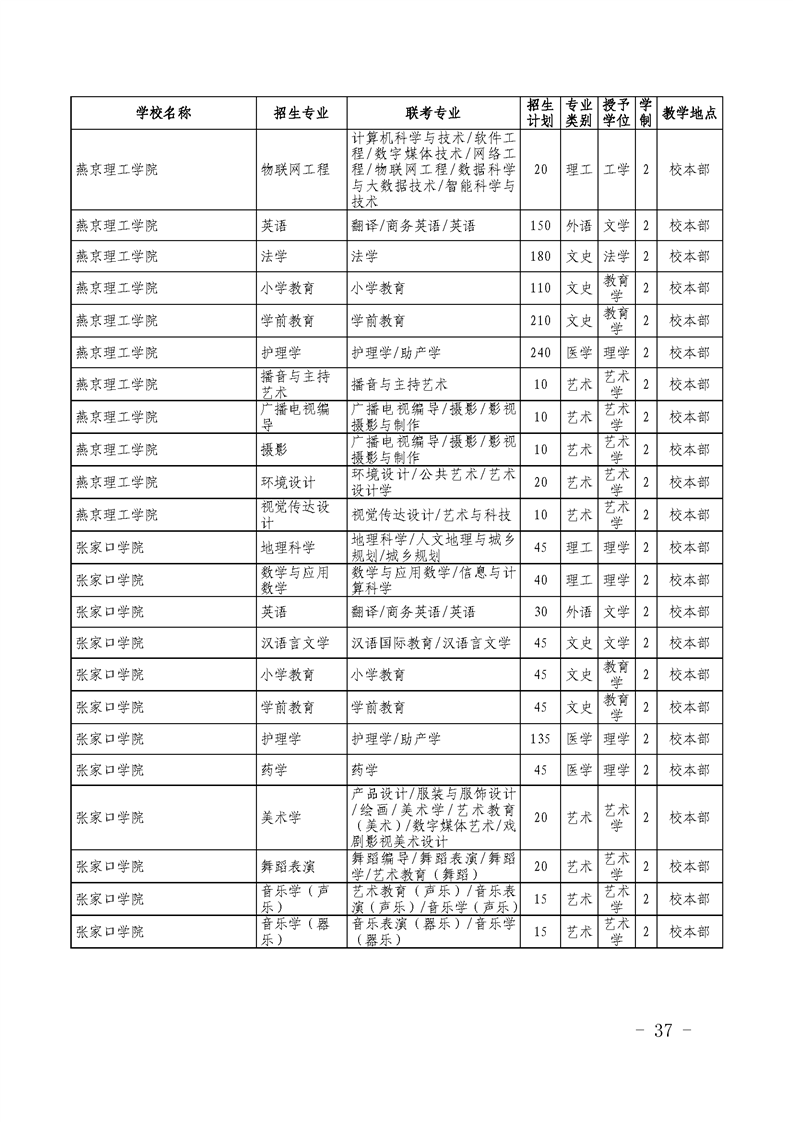 | 学校名称 | 招生专业 | 联考专业 | 招生计划 | 专业类别 | 授予学位 | 学制 | 教学地点 |
|---|---|---|---|---|---|---|---|
| 燕京理工学院 | 物联网工程 | 计算机科学与技术/软件工程/数字媒体技术/网络工程/物联网工程/数据科学与大数据技术/智能科学与技术 | 20 | 理工 | 工学 | 2 | 校本部 |
| 燕京理工学院 | 英语 | 翻译/商务英语/英语 | 150 | 外语 | 文学 | 2 | 校本部 |
| 燕京理工学院 | 法学 | 法学 | 180 | 文史 | 法学 | 2 | 校本部 |
| 燕京理工学院 | 小学教育 | 小学教育 | 110 | 文史 | 教育学 | 2 | 校本部 |
| 燕京理工学院 | 学前教育 | 学前教育 | 210 | 文史 | 教育学 | 2 | 校本部 |
| 燕京理工学院 | 护理学 | 护理学/助产学 | 240 | 医学 | 理学 | 2 | 校本部 |
| 燕京理工学院 | 播音与主持艺术 | 播音与主持艺术 | 10 | 艺术 | 艺术学 | 2 | 校本部 |
| 燕京理工学院 | 广播电视编导 | 广播电视编导/摄影/影视摄影与制作 | 10 | 艺术 | 艺术学 | 2 | 校本部 |
| 燕京理工学院 | 摄影 | 广播电视编导/摄影/影视摄影与制作 | 10 | 艺术 | 艺术学 | 2 | 校本部 |
| 燕京理工学院 | 环境设计 | 环境设计/公共艺术/艺术设计学 | 20 | 艺术 | 艺术学 | 2 | 校本部 |
| 燕京理工学院 | 视觉传达设计 | 视觉传达设计/艺术与科技 | 10 | 艺术 | 艺术学 | 2 | 校本部 |
| 张家口学院 | 地理科学 | 地理科学/人文地理与城乡规划/城乡规划 | 45 | 理工 | 理学 | 2 | 校本部 |
| 张家口学院 | 数学与应用数学 | 数学与应用数学/信息与计算科学 | 40 | 理工 | 理学 | 2 | 校本部 |
| 张家口学院 | 英语 | 翻译/商务英语/英语 | 30 | 外语 | 文学 | 2 | 校本部 |
| 张家口学院 | 汉语言文学 | 汉语国际教育/汉语言文学 | 45 | 文史 | 文学 | 2 | 校本部 |
| 张家口学院 | 小学教育 | 小学教育 | 45 | 文史 | 教育学 | 2 | 校本部 |
| 张家口学院 | 学前教育 | 学前教育 | 45 | 文史 | 教育学 | 2 | 校本部 |
| 张家口学院 | 护理学 | 护理学/助产学 | 135 | 医学 | 理学 | 2 | 校本部 |
| 张家口学院 | 药学 | 药学 | 45 | 医学 | 理学 | 2 | 校本部 |
| 张家口学院 | 美术学 | 产品设计/服装与服饰设计/绘画/美术学/艺术教育(美术)/数字媒体艺术/戏剧影视美术设计 | 20 | 艺术 | 艺术学 | 2 | 校本部 |
| 张家口学院 | 舞蹈表演 | 舞蹈编导/舞蹈表演/舞蹈学/艺术教育(舞蹈) | 20 | 艺术 | 艺术学 | 2 | 校本部 |
| 张家口学院 | 音乐学(声乐) | 艺术教育(声乐)/音乐表演(声乐)/音乐学(声乐) | 15 | 艺术 | 艺术学 | 2 | 校本部 |
| 张家口学院 | 音乐学(器乐) | 音乐表演(器乐)/音乐学(器乐) | 15 | 艺术 | 艺术学 | 2 | 校本部 |

- 37 -